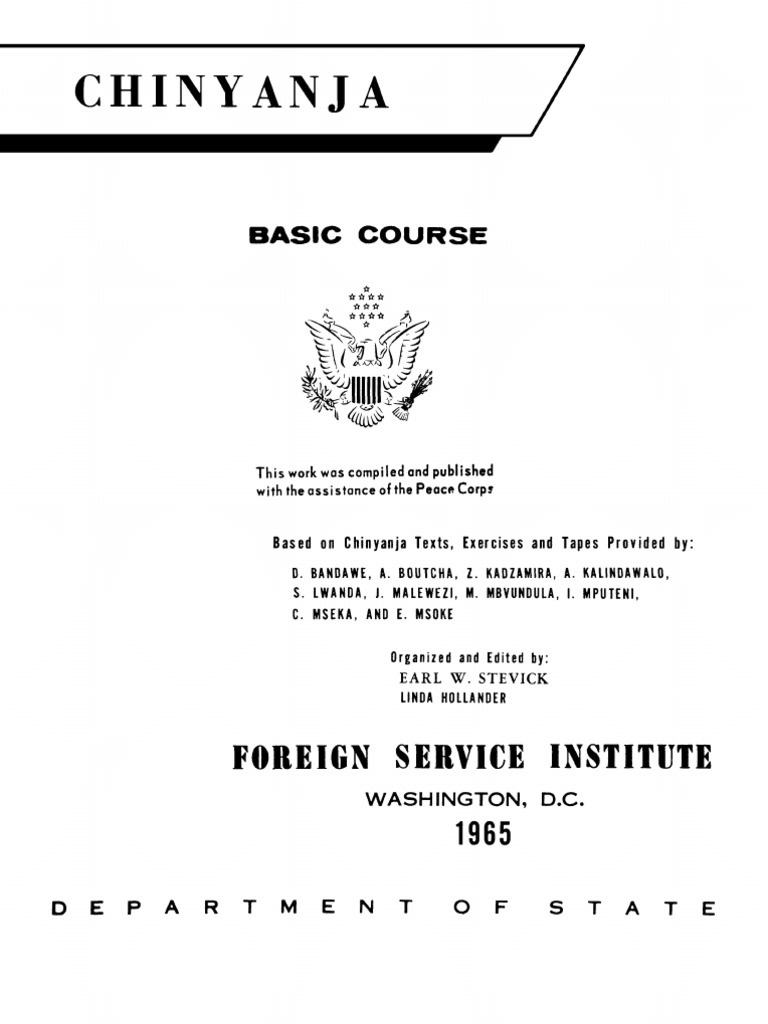 CHINYANJA

BASIC COURSE

This work was compiled and published with the assistance of the Peace Corps

Based on Chinyanja Texts, Exercises and Tapes Provided by:

D. BANDAWE, A. BOUTCHA, Z. KADZAMIRA, A. KALINDAWALO, S. LWANDA, J. MALEWEZI, M. MBVUNDULA, I. MPUTENI, C. MSEKA, AND E. MSOKE

Organized and Edited by:
EARL W. STEVICK
LINDA HOLLANDER

FOREIGN SERVICE INSTITUTE
WASHINGTON, D.C.
1965

DEPARTMENT OF STATE